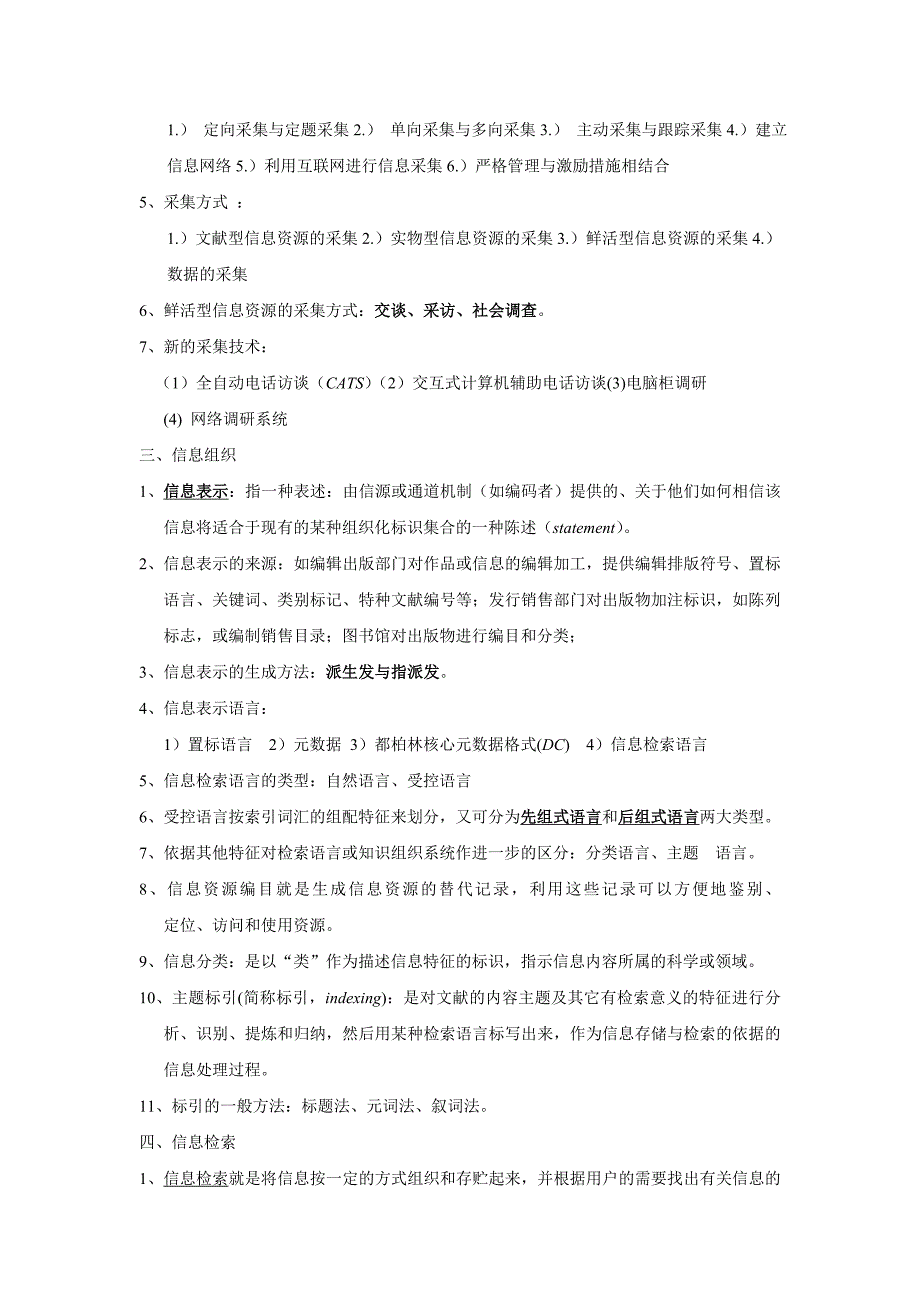 1.） 定向采集与定题采集 2.） 单向采集与多向采集 3.） 主动采集与跟踪采集 4.）建立信息网络 5.）利用互联网进行信息采集 6.）严格管理与激励措施相结合

5、采集方式 ：

1.）文献型信息资源的采集 2.）实物型信息资源的采集 3.）鲜活型信息资源的采集 4.）数据的采集

6、鲜活型信息资源的采集方式：交谈、采访、社会调查。

7、新的采集技术：

（1）全自动电话访谈（CATS）（2）交互式计算机辅助电话访谈(3)电脑柜调研

(4) 网络调研系统

三、信息组织

1、信息表示：指一种表述：由信源或通道机制（如编码者）提供的、关于他们如何相信该信息将适合于现有的某种组织化标识集合的一种陈述（statement）。

2、信息表示的来源：如编辑出版部门对作品或信息的编辑加工，提供编辑排版符号、置标语言、关键词、类别标记、特种文献编号等；发行销售部门对出版物加注标识，如陈列标志，或编制销售目录；图书馆对出版物进行编目和分类；

3、信息表示的生成方法：派生发与指派发。

4、信息表示语言：

1）置标语言 2）元数据 3）都柏林核心元数据格式(DC) 4）信息检索语言

5、信息检索语言的类型：自然语言、受控语言

6、受控语言按索引词汇的组配特征来划分，又可分为先组式语言和后组式语言两大类型。

7、依据其他特征对检索语言或知识组织系统作进一步的区分：分类语言、主题 语言。

8、信息资源编目就是生成信息资源的替代记录，利用这些记录可以方便地鉴别、定位、访问和使用资源。

9、信息分类：是以“类”作为描述信息特征的标识，指示信息内容所属的科学或领域。

10、主题标引(简称标引，indexing)：是对文献的内容主题及其它有检索意义的特征进行分析、识别、提炼和归纳，然后用某种检索语言标写出来，作为信息存储与检索的依据的信息处理过程。

11、标引的一般方法：标题法、元词法、叙词法。

四、信息检索

1、信息检索就是将信息按一定的方式组织和存贮起来，并根据用户的需要找出有关信息的